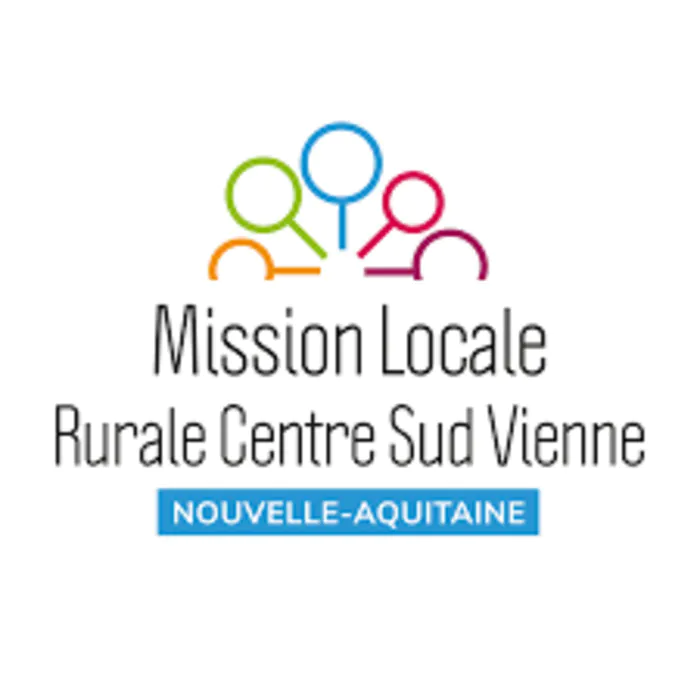 Mission Locale
Rurale Centre Sud Vienne
NOUVELLE-AQUITAINE